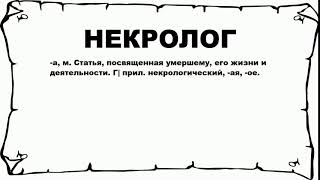 НЕКРОЛОГ

-а, м. Статья, посвященная умершему, его жизни и деятельности. Г| прил. некрологический, -ая, -ое.